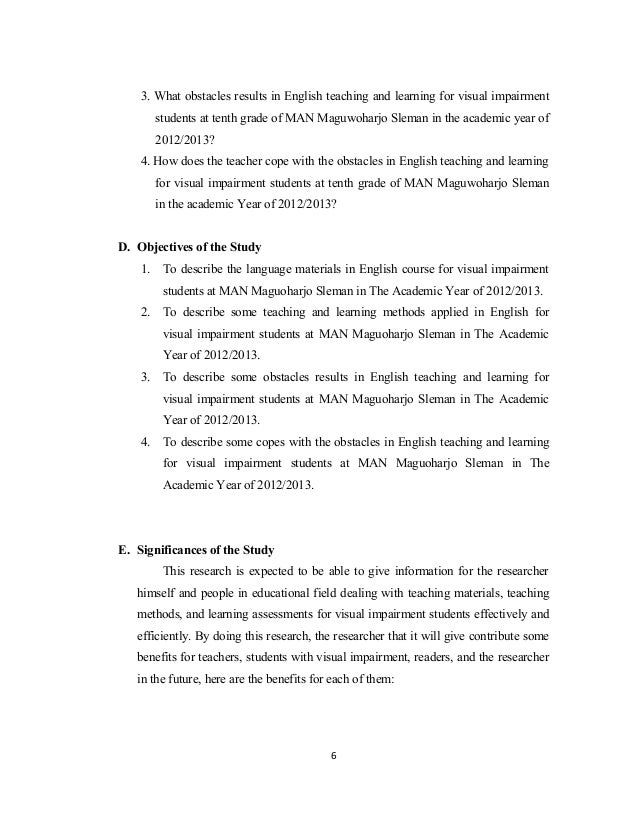 3. What obstacles results in English teaching and learning for visual impairment students at tenth grade of MAN Maguwoharjo Sleman in the academic year of 2012/2013?

4. How does the teacher cope with the obstacles in English teaching and learning for visual impairment students at tenth grade of MAN Maguwoharjo Sleman in the academic Year of 2012/2013?

D. Objectives of the Study

1. To describe the language materials in English course for visual impairment students at MAN Maguoharjo Sleman in The Academic Year of 2012/2013.

2. To describe some teaching and learning methods applied in English for visual impairment students at MAN Maguoharjo Sleman in The Academic Year of 2012/2013.

3. To describe some obstacles results in English teaching and learning for visual impairment students at MAN Maguoharjo Sleman in The Academic Year of 2012/2013.

4. To describe some copes with the obstacles in English teaching and learning for visual impairment students at MAN Maguoharjo Sleman in The Academic Year of 2012/2013.

E. Significances of the Study

This research is expected to be able to give information for the researcher himself and people in educational field dealing with teaching materials, teaching methods, and learning assessments for visual impairment students effectively and efficiently. By doing this research, the researcher that it will give contribute some benefits for teachers, students with visual impairment, readers, and the researcher in the future, here are the benefits for each of them:

6